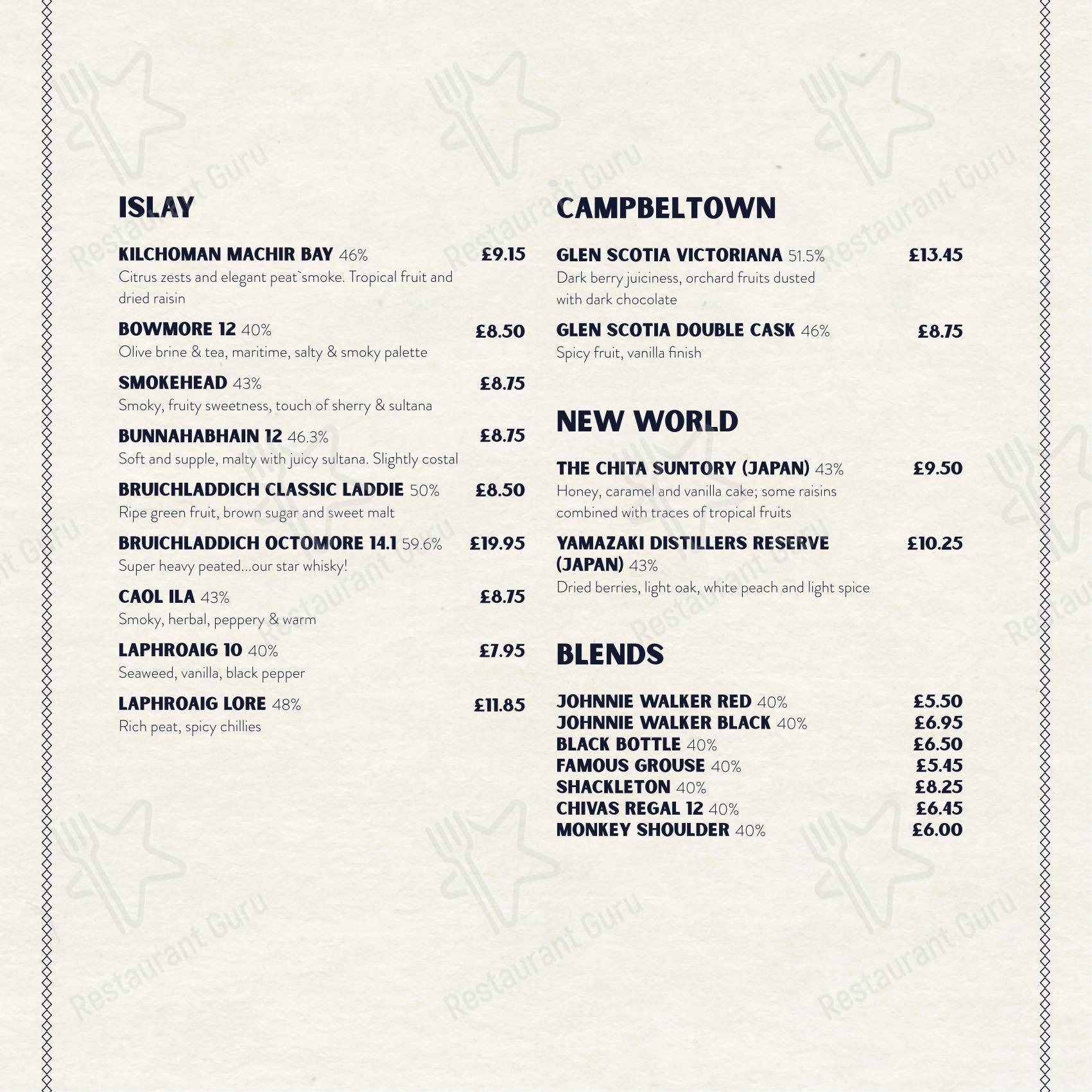 ISLAY

KILCHOMAN MACHIR BAY 46% £9.15
Citrus zests and elegant peat`smoke. Tropical fruit and dried raisin

BOWMORE 12 40% £8.50
Olive brine & tea, maritime, salty & smoky palette

SMOKEHEAD 43% £8.75
Smoky, fruity sweetness, touch of sherry & sultana

BUNNAHABHAIN 12 46.3% £8.75
Soft and supple, malty with juicy sultana. Slightly costal

BRUICHLADDICH CLASSIC LADDIE 50% £8.50
Ripe green fruit, brown sugar and sweet malt

BRUICHLADDICH OCTOMORE 14.1 59.6% £19.95
Super heavy peated...our star whisky!

CAOL ILA 43% £8.75
Smoky, herbal, peppery & warm

LAPHROAIG 10 40% £7.95
Seaweed, vanilla, black pepper

LAPHROAIG LORE 48% £11.85
Rich peat, spicy chillies

CAMPBELTOWN

GLEN SCOTIA VICTORIANA 51.5% £13.45
Dark berry juiciness, orchard fruits dusted with dark chocolate

GLEN SCOTIA DOUBLE CASK 46% £8.75
Spicy fruit, vanilla finish

NEW WORLD

THE CHITA SUNTORY (JAPAN) 43% £9.50
Honey, caramel and vanilla cake; some raisins combined with traces of tropical fruits

YAMAZAKI DISTILLERS RESERVE (JAPAN) 43% £10.25
Dried berries, light oak, white peach and light spice

BLENDS

JOHNNIE WALKER RED 40% £5.50
JOHNNIE WALKER BLACK 40% £6.95
BLACK BOTTLE 40% £6.50
FAMOUS GROUSE 40% £5.45
SHACKLETON 40% £8.25
CHIVAS REGAL 12 40% £6.45
MONKEY SHOULDER 40% £6.00

Restaurant Guru